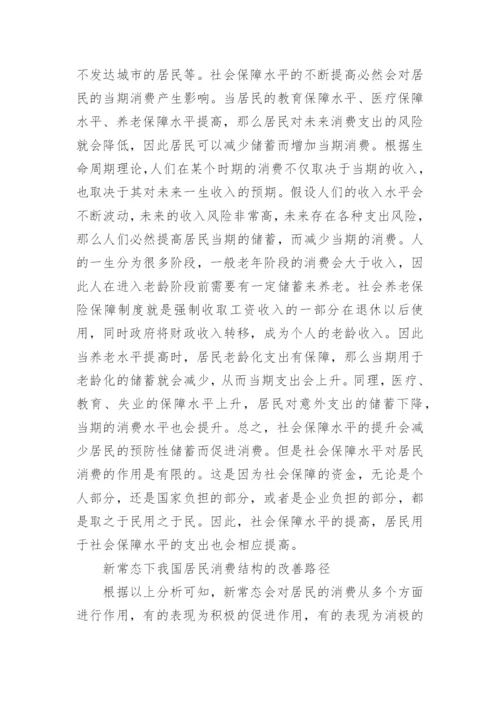 不发达城市的居民等。社会保障水平的不断提高必然会对居民的当期消费产生影响。当居民的教育保障水平、医疗保障水平、养老保障水平提高，那么居民对未来消费支出的风险就会降低，因此居民可以减少储蓄而增加当期消费。根据生命周期理论，人们在某个时期的消费不仅取决于当期的收入，也取决于其对未来一生收入的预期。假设人们的收入水平会不断波动，未来的收入风险非常高，未来存在各种支出风险，那么人们必然提高居民当期的储蓄，而减少当期的消费。人的一生分为很多阶段，一般老年阶段的消费会大于收入，因此人在进入老龄阶段前需要有一定储蓄来养老。社会养老保险保障制度就是强制收取工资收入的一部分在退休以后使用，同时政府将财政收入转移，成为个人的老龄收入。因此当养老水平提高时，居民老龄化支出有保障，那么当期用于老龄化的储蓄就会减少，从而当期支出会上升。同理，医疗、教育、失业的保障水平上升，居民对意外支出的储蓄下降，当期的消费水平也会提升。总之，社会保障水平的提升会减少居民的预防性储蓄而促进消费。但是社会保障水平对居民消费的作用是有限的。这是因为社会保障的资金，无论是个人部分，还是国家负担的部分，或者是企业负担的部分，都是取之于民用之于民。因此，社会保障水平的提高，居民用于社会保障水平的支出也会相应提高。

新常态下我国居民消费结构的改善路径

根据以上分析可知，新常态会对居民的消费从多个方面进行作用，有的表现为积极的促进作用，有的表现为消极的